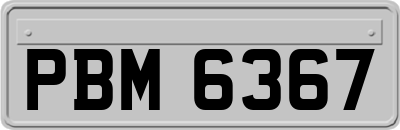 PBM 6367